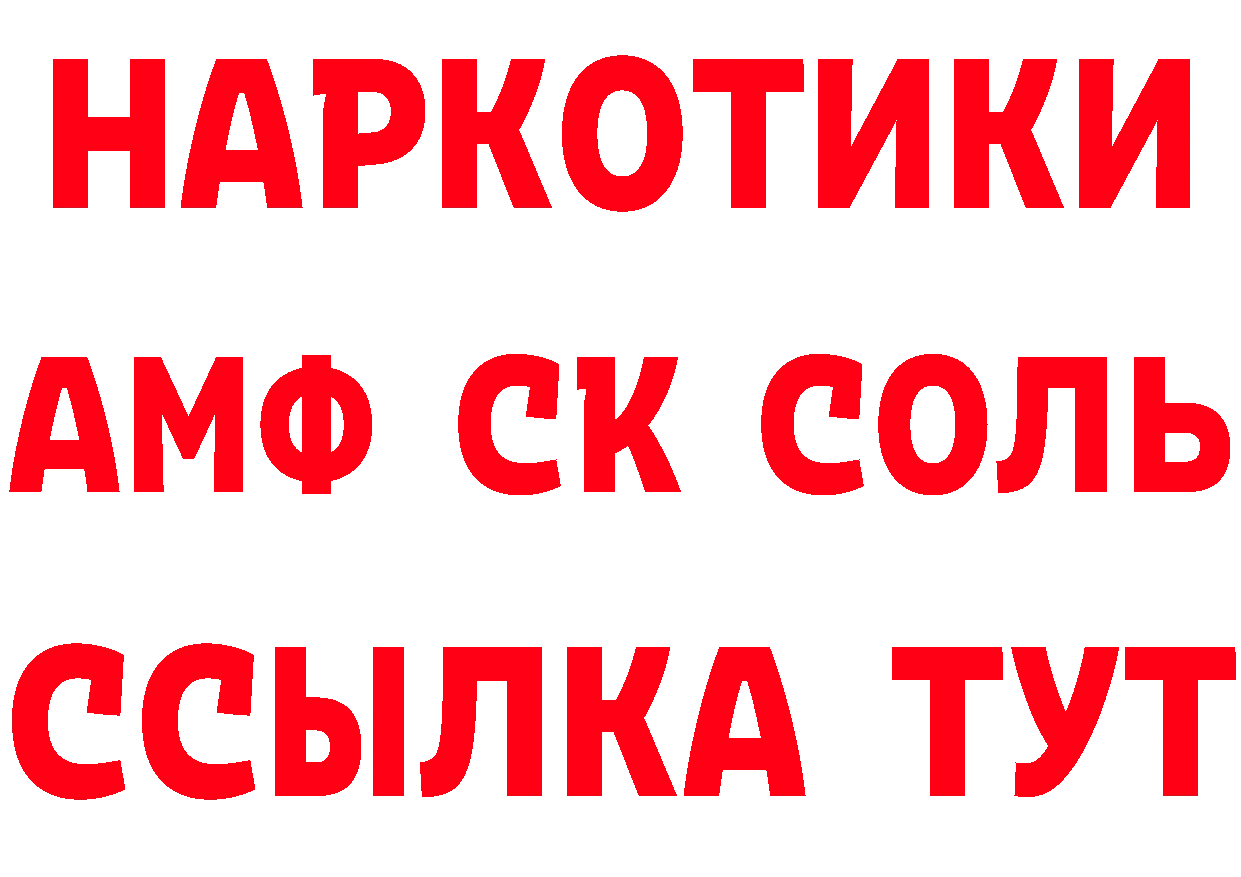 НАРКОТИКИ
АМФ СК СОЛЬ
ССЫЛКА ТУТ